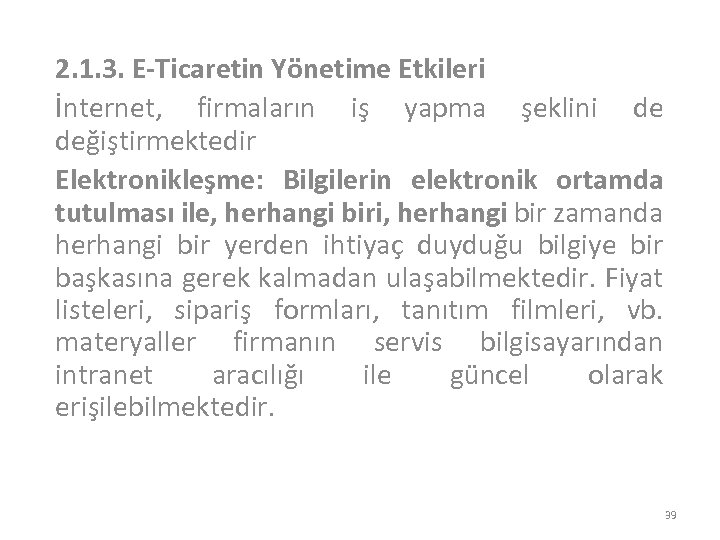 2.1.3. E-Ticaretin Yönetime Etkileri

İnternet, firmaların iş yapma şeklini de değiştirmektedir

Elektronikleşme: Bilgilerin elektronik ortamda tutulması ile, herhangi biri, herhangi bir zamanda herhangi bir yerden ihtiyaç duyduğu bilgiye bir başkasına gerek kalmadan ulaşabilmektedir. Fiyat listeleri, sipariş formları, tanıtım filmleri, vb. materyaller firmanın servis bilgisayarından intranet aracılığı ile güncel olarak erişilebilmektedir.

39